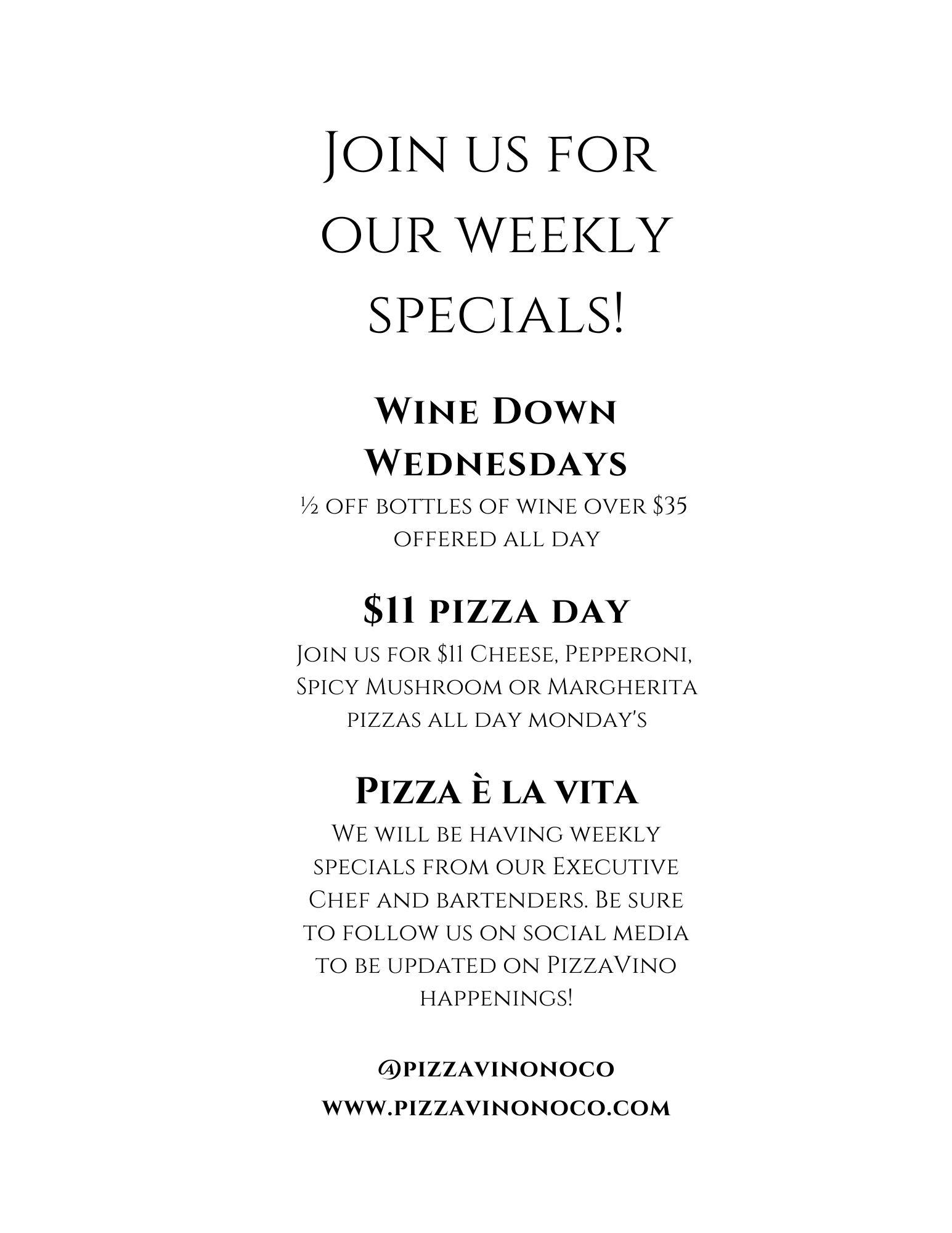 Join us for our weekly specials!

Wine Down Wednesdays

½ off bottles of wine over $35 offered all day

$11 pizza day

Join us for $11 Cheese, Pepperoni, Spicy Mushroom or Margherita pizzas all day monday's

Pizza è la vita

We will be having weekly specials from our Executive Chef and bartenders. Be sure to follow us on social media to be updated on PizzaVino happenings!

@pizzavinonoco
www.pizzavinonoco.com